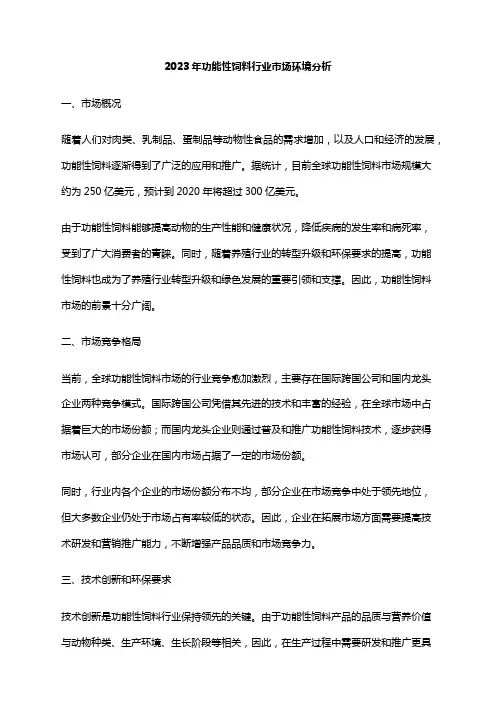 2023年功能性饲料行业市场环境分析

一、市场概况

随着人们对肉类、乳制品、蛋制品等动物性食品的需求增加，以及人口和经济的发展，功能性饲料逐渐得到了广泛的应用和推广。据统计，目前全球功能性饲料市场规模大约为250亿美元，预计到2020年将超过300亿美元。

由于功能性饲料能够提高动物的生产性能和健康状况，降低疾病的发生率和病死率，受到了广大消费者的青睐。同时，随着养殖行业的转型升级和环保要求的提高，功能性饲料也成为了养殖行业转型升级和绿色发展的重要引领和支撑。因此，功能性饲料市场的前景十分广阔。

二、市场竞争格局

当前，全球功能性饲料市场的行业竞争愈加激烈，主要存在国际跨国公司和国内龙头企业两种竞争模式。国际跨国公司凭借其先进的技术和丰富的经验，在全球市场中占据着巨大的市场份额；而国内龙头企业则通过普及和推广功能性饲料技术，逐步获得市场认可，部分企业在国内市场占据了一定的市场份额。

同时，行业内各个企业的市场份额分布不均，部分企业在市场竞争中处于领先地位，但大多数企业仍处于市场占有率较低的状态。因此，企业在拓展市场方面需要提高技术研发和营销推广能力，不断增强产品品质和市场竞争力。

三、技术创新和环保要求

技术创新是功能性饲料行业保持领先的关键。由于功能性饲料产品的品质与营养价值与动物种类、生产环境、生长阶段等相关，因此，在生产过程中需要研发和推广更具